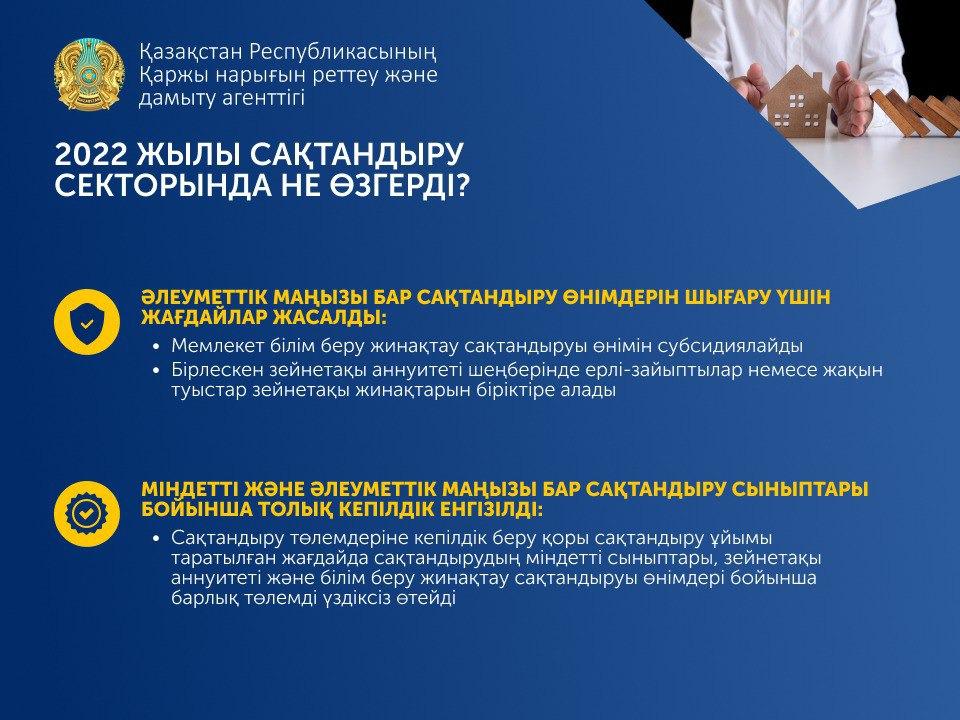 Қазақстан Республикасының
Қаржы нарығын реттеу және
дамыту агенттігі

2022 ЖЫЛЫ САҚТАНДЫРУ СЕКТОРЫНДА НЕ ӨЗГЕРДІ?

ӘЛЕУМЕТТІК МАҢЫЗЫ БАР САҚТАНДЫРУ ӨНІМДЕРІН ШЫҒАРУ ҮШІН ЖАҒДАЙЛАР ЖАСАЛДЫ:

• Мемлекет білім беру жинақтау сақтандыруы өнімін субсидиялайды
• Бірлескен зейнетақы аннуитеті шеңберінде ерлі-зайыптылар немесе жақын туыстар зейнетақы жинақтарын біріктіре алады

МІНДЕТТІ ЖӘНЕ ӘЛЕУМЕТТІК МАҢЫЗЫ БАР САҚТАНДЫРУ СЫНЫПТАРЫ БОЙЫНША ТОЛЫҚ КЕПІЛДІК ЕНГІЗІЛДІ:

• Сақтандыру төлемдеріне кепілдік беру қоры сақтандыру ұйымы таратылған жағдайда сақтандырудың міндетті сыныптары, зейнетақы аннуитеті және білім беру жинақтау сақтандыруы өнімдері бойынша барлық төлемді үздіксіз өтейді